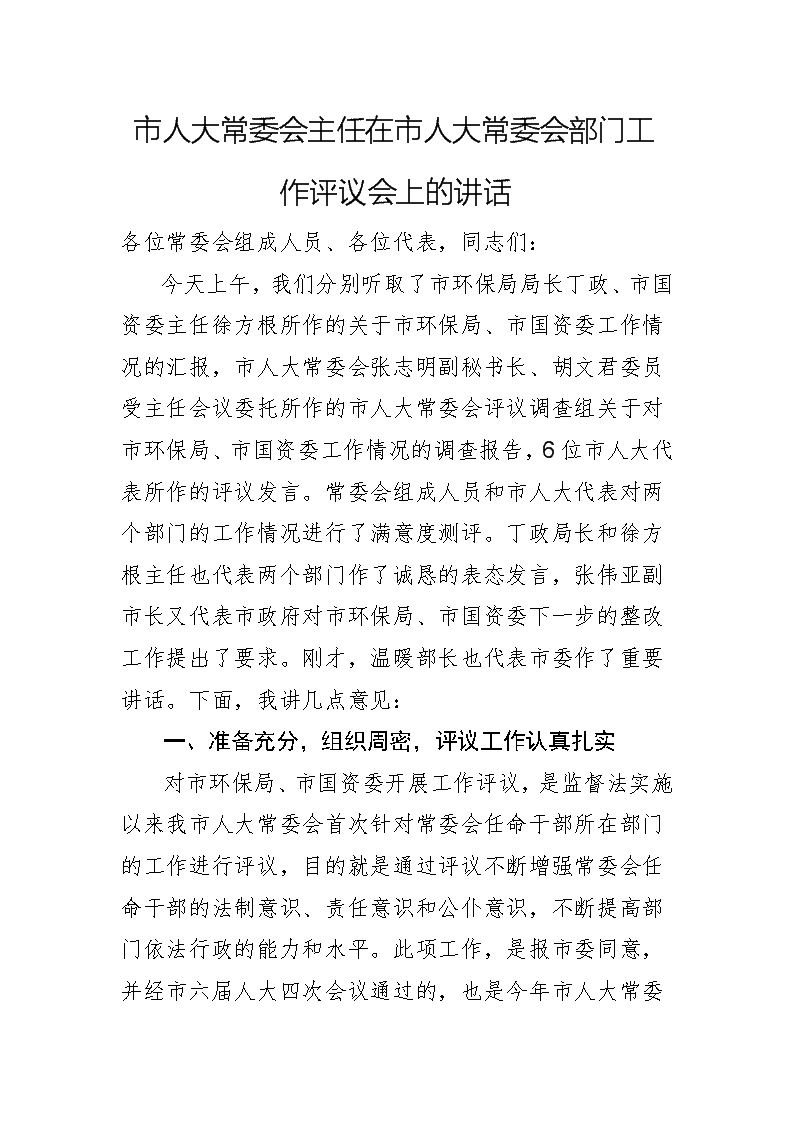 市人大常委会主任在市人大常委会部门工作评议会上的讲话

各位常委会组成人员、各位代表，同志们：

今天上午，我们分别听取了市环保局局长丁政、市国资委主任徐方根所作的关于市环保局、市国资委工作情况的汇报，市人大常委会张志明副秘书长、胡文君委员受主任会议委托所作的市人大常委会评议调查组关于对市环保局、市国资委工作情况的调查报告，6位市人大代表所作的评议发言。常委会组成人员和市人大代表对两个部门的工作情况进行了满意度测评。丁政局长和徐方根主任也代表两个部门作了诚恳的表态发言，张伟亚副市长又代表市政府对市环保局、市国资委下一步的整改工作提出了要求。刚才，温暖部长也代表市委作了重要讲话。下面，我讲几点意见：

一、准备充分，组织周密，评议工作认真扎实

对市环保局、市国资委开展工作评议，是监督法实施以来我市人大常委会首次针对常委会任命干部所在部门的工作进行评议，目的就是通过评议不断增强常委会任命干部的法制意识、责任意识和公仆意识，不断提高部门依法行政的能力和水平。此项工作，是报市委同意，并经市六届人大四次会议通过的，也是今年市人大常委